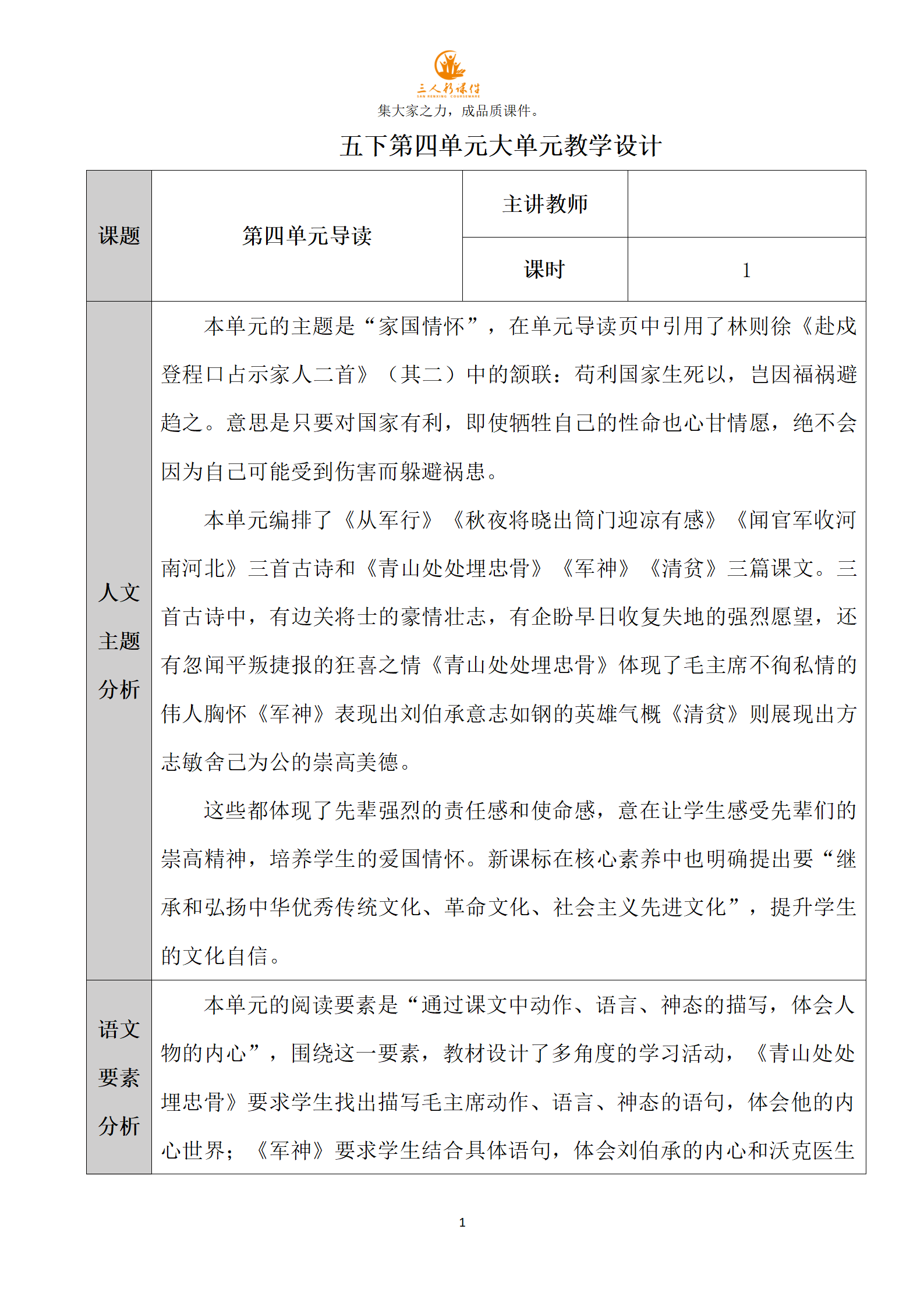 三人行课件
SAN RENXING COURSEWARE
集大家之力，成品质课件。

五下第四单元大单元教学设计

| 课题 | 第四单元导读 | 主讲教师 | |
|---|---|---|---|
| | | 课时 | 1 |
| 人文主题分析 | 本单元的主题是“家国情怀”，在单元导读页中引用了林则徐《赴戍登程口占示家人二首》（其二）中的颔联：苟利国家生死以，岂因福祸避趋之。意思是只要对国家有利，即使牺牲自己的性命也心甘情愿，绝不会因为自己可能受到伤害而躲避祸患。<br><br>本单元编排了《从军行》《秋夜将晓出篱门迎凉有感》《闻官军收河南河北》三首古诗和《青山处处埋忠骨》《军神》《清贫》三篇课文。三首古诗中，有边关将士的豪情壮志，有企盼早日收复失地的强烈愿望，还有忽闻平叛捷报的狂喜之情《青山处处埋忠骨》体现了毛主席不徇私情的伟人胸怀《军神》表现出刘伯承意志如钢的英雄气概《清贫》则展现出方志敏舍己为公的崇高美德。<br><br>这些都体现了先辈强烈的责任感和使命感，意在让学生感受先辈们的崇高精神，培养学生的爱国情怀。新课标在核心素养中也明确提出要“继承和弘扬中华优秀传统文化、革命文化、社会主义先进文化”，提升学生的文化自信。 | | |
| 语文要素分析 | 本单元的阅读要素是“通过课文中动作、语言、神态的描写，体会人物的内心”，围绕这一要素，教材设计了多角度的学习活动，《青山处处埋忠骨》要求学生找出描写毛主席动作、语言、神态的语句，体会他的内心世界；《军神》要求学生结合具体语句，体会刘伯承的内心和沃克医生 | | |

1